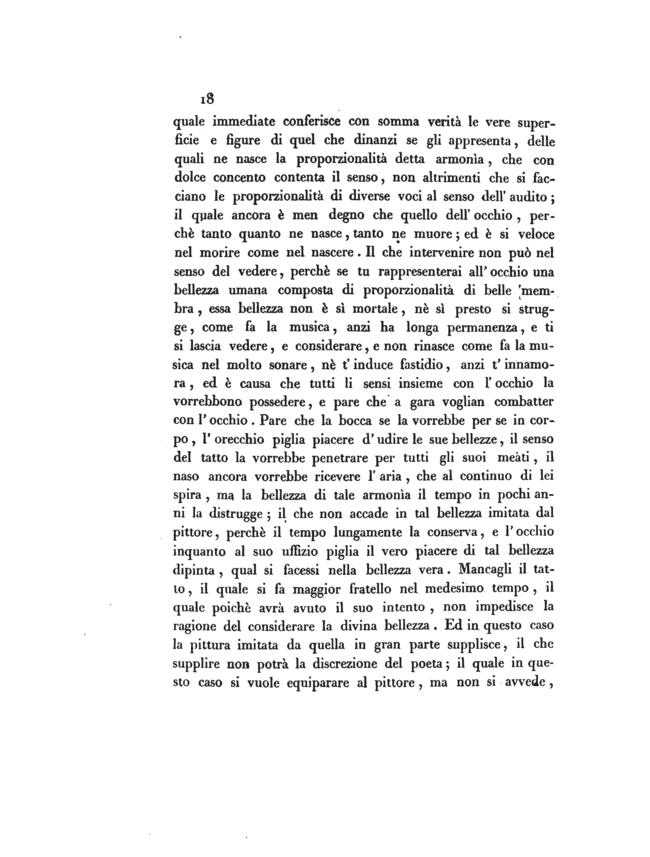 18

quale immediate conferisce con somma verità le vere superficie e figure di quel che dinanzi se gli appresenta, delle quali ne nasce la proporzionalità detta armonìa, che con dolce concento contenta il senso, non altrimenti che si facciano le proporzionalità di diverse voci al senso dell' audito; il quale ancora è men degno che quello dell' occhio, perchè tanto quanto ne nasce, tanto ne muore; ed è si veloce nel morire come nel nascere. Il che intervenire non può nel senso del vedere, perchè se tu rappresenterai all' occhio una bellezza umana composta di proporzionalità di belle membra, essa bellezza non è sì mortale, nè sì presto si strugge, come fa la musica, anzi ha longa permanenza, e ti si lascia vedere, e considerare, e non rinasce come fa la musica nel molto sonare, nè t' induce fastidio, anzi t' innamora, ed è causa che tutti li sensi insieme con l' occhio la vorrebbono possedere, e pare che a gara voglian combatter con l' occhio. Pare che la bocca se la vorrebbe per se in corpo, l' orecchio piglia piacere d' udire le sue bellezze, il senso del tatto la vorrebbe penetrare per tutti gli suoi meàti, il naso ancora vorrebbe ricevere l' aria, che al continuo di lei spira, ma la bellezza di tale armonia il tempo in pochi anni la distrugge; il che non accade in tal bellezza imitata dal pittore, perchè il tempo lungamente la conserva, e l' occhio inquanto al suo uffizio piglia il vero piacere di tal bellezza dipinta, qual si facessi nella bellezza vera. Mancagli il tatto, il quale si fa maggior fratello nel medesimo tempo, il quale poichè avrà avuto il suo intento, non impedisce la ragione del considerare la divina bellezza. Ed in questo caso la pittura imitata da quella in gran parte supplisce, il che supplire non potrà la discrezione del poeta; il quale in questo caso si vuole equiparare al pittore, ma non si avvede,